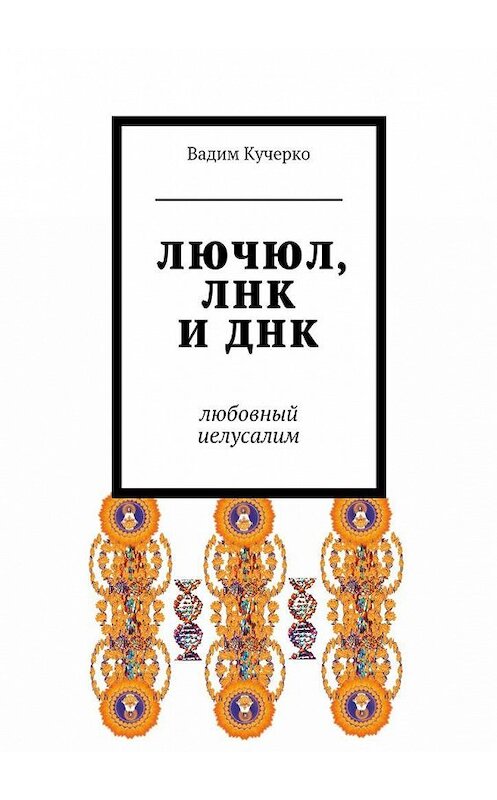 Вадим Кучерко

ЛЮЧЮЛ, ЛНК И ДНК

любовный иелусалим